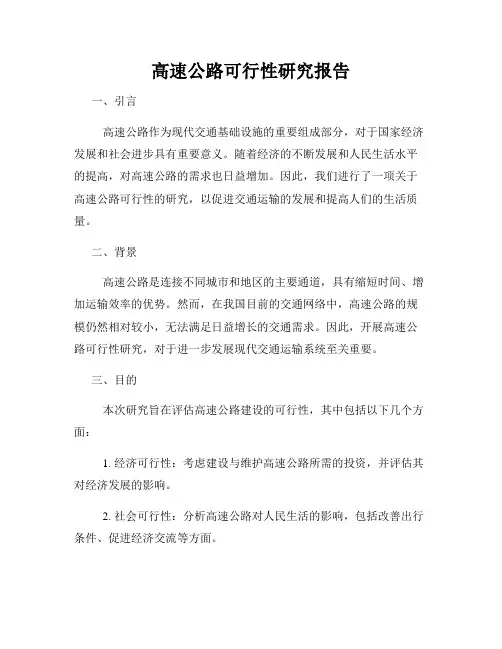 高速公路可行性研究报告

一、引言

高速公路作为现代交通基础设施的重要组成部分，对于国家经济发展和社会进步具有重要意义。随着经济的不断发展和人民生活水平的提高，对高速公路的需求也日益增加。因此，我们进行了一项关于高速公路可行性的研究，以促进交通运输的发展和提高人们的生活质量。

二、背景

高速公路是连接不同城市和地区的主要通道，具有缩短时间、增加运输效率的优势。然而，在我国目前的交通网络中，高速公路的规模仍然相对较小，无法满足日益增长的交通需求。因此，开展高速公路可行性研究，对于进一步发展现代交通运输系统至关重要。

三、目的

本次研究旨在评估高速公路建设的可行性，其中包括以下几个方面：

1. 经济可行性：考虑建设与维护高速公路所需的投资，并评估其对经济发展的影响。

2. 社会可行性：分析高速公路对人民生活的影响，包括改善出行条件、促进经济交流等方面。